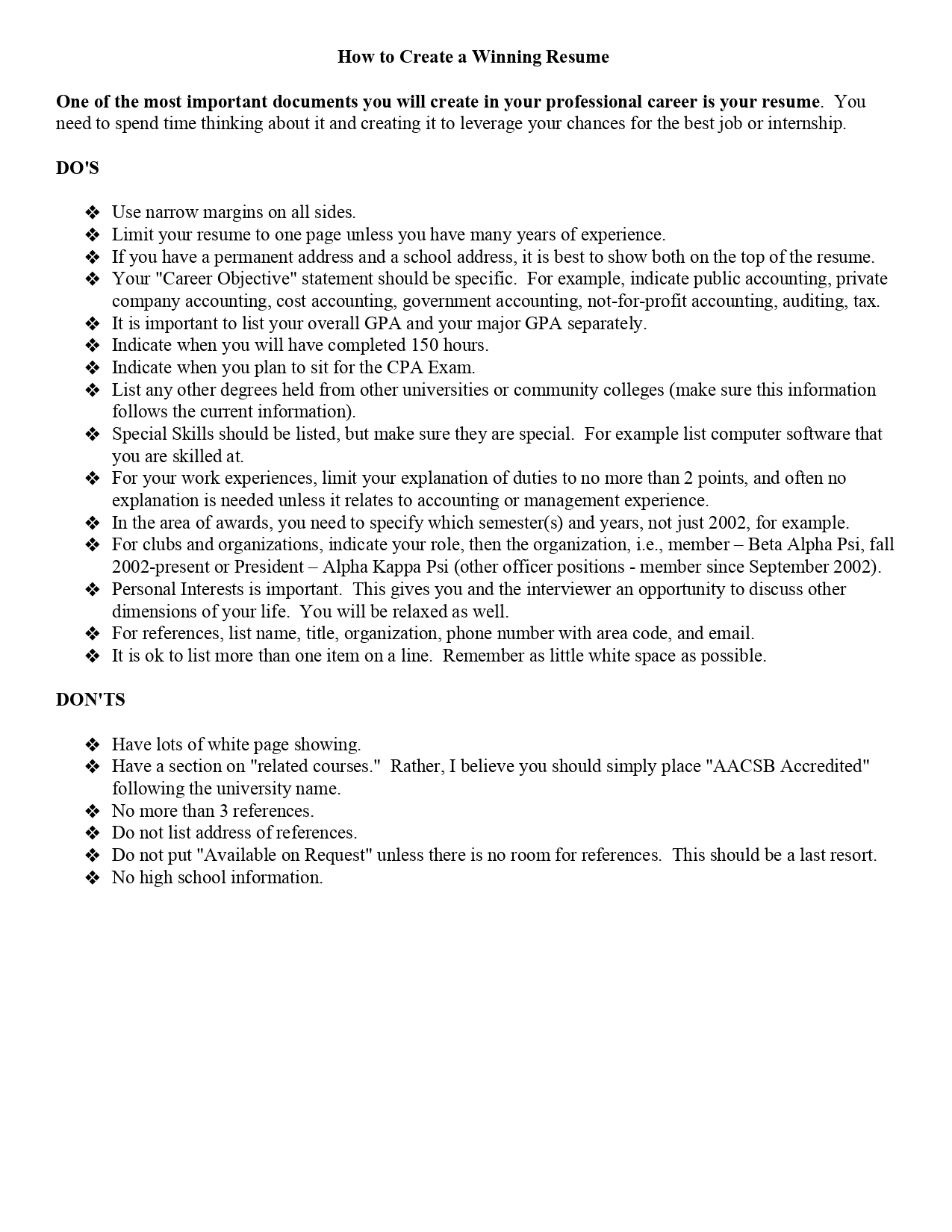 How to Create a Winning Resume

One of the most important documents you will create in your professional career is your resume. You need to spend time thinking about it and creating it to leverage your chances for the best job or internship.

DO'S

❖ Use narrow margins on all sides.
❖ Limit your resume to one page unless you have many years of experience.
❖ If you have a permanent address and a school address, it is best to show both on the top of the resume.
❖ Your "Career Objective" statement should be specific. For example, indicate public accounting, private company accounting, cost accounting, government accounting, not-for-profit accounting, auditing, tax.
❖ It is important to list your overall GPA and your major GPA separately.
❖ Indicate when you will have completed 150 hours.
❖ Indicate when you plan to sit for the CPA Exam.
❖ List any other degrees held from other universities or community colleges (make sure this information follows the current information).
❖ Special Skills should be listed, but make sure they are special. For example list computer software that you are skilled at.
❖ For your work experiences, limit your explanation of duties to no more than 2 points, and often no explanation is needed unless it relates to accounting or management experience.
❖ In the area of awards, you need to specify which semester(s) and years, not just 2002, for example.
❖ For clubs and organizations, indicate your role, then the organization, i.e., member – Beta Alpha Psi, fall 2002-present or President – Alpha Kappa Psi (other officer positions - member since September 2002).
❖ Personal Interests is important. This gives you and the interviewer an opportunity to discuss other dimensions of your life. You will be relaxed as well.
❖ For references, list name, title, organization, phone number with area code, and email.
❖ It is ok to list more than one item on a line. Remember as little white space as possible.

DON'TS

❖ Have lots of white page showing.
❖ Have a section on "related courses." Rather, I believe you should simply place "AACSB Accredited" following the university name.
❖ No more than 3 references.
❖ Do not list address of references.
❖ Do not put "Available on Request" unless there is no room for references. This should be a last resort.
❖ No high school information.